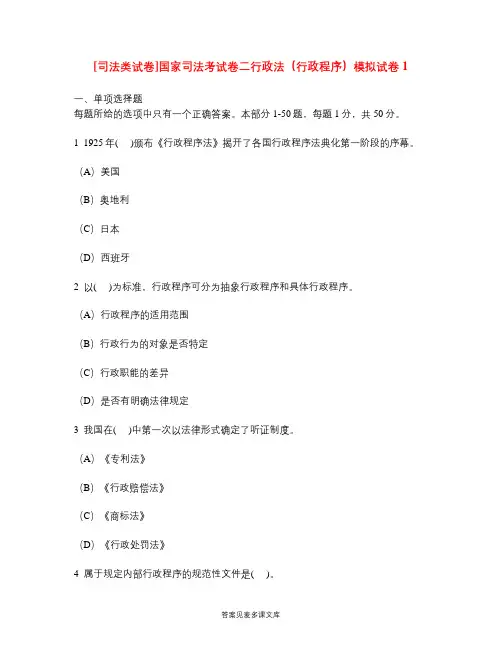 [司法类试卷]国家司法考试卷二行政法（行政程序）模拟试卷 1

一、单项选择题
每题所给的选项中只有一个正确答案。本部分 1-50 题，每题 1 分，共 50 分。

1 1925 年(　)颁布《行政程序法》揭开了各国行政程序法典化第一阶段的序幕。

（A）美国

（B）奥地利

（C）日本

（D）西班牙

2 以(　)为标准，行政程序可分为抽象行政程序和具体行政程序。

（A）行政程序的适用范围

（B）行政行为的对象是否特定

（C）行政职能的差异

（D）是否有明确法律规定

3 我国在(　)中第一次以法律形式确定了听证制度。

（A）《专利法》

（B）《行政赔偿法》

（C）《商标法》

（D）《行政处罚法》

4 属于规定内部行政程序的规范性文件是(　)。

答案见麦多课文库